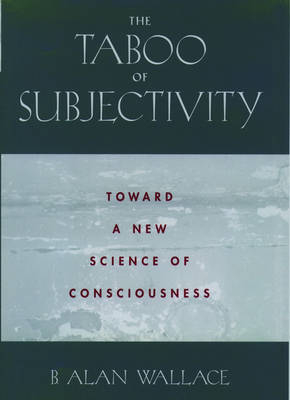 THE
TABOO
OF
SUBJECTIVITY

TOWARD
A NEW
SCIENCE OF
CONSCIOUSNESS

B. ALAN WALLACE